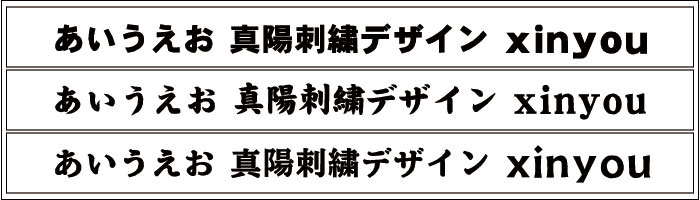 あいうえお 真陽刺繍デザイン xinyou

あいうえお 真陽刺繍デザイン xinyou

あいうえお 真陽刺繍デザイン xinyou